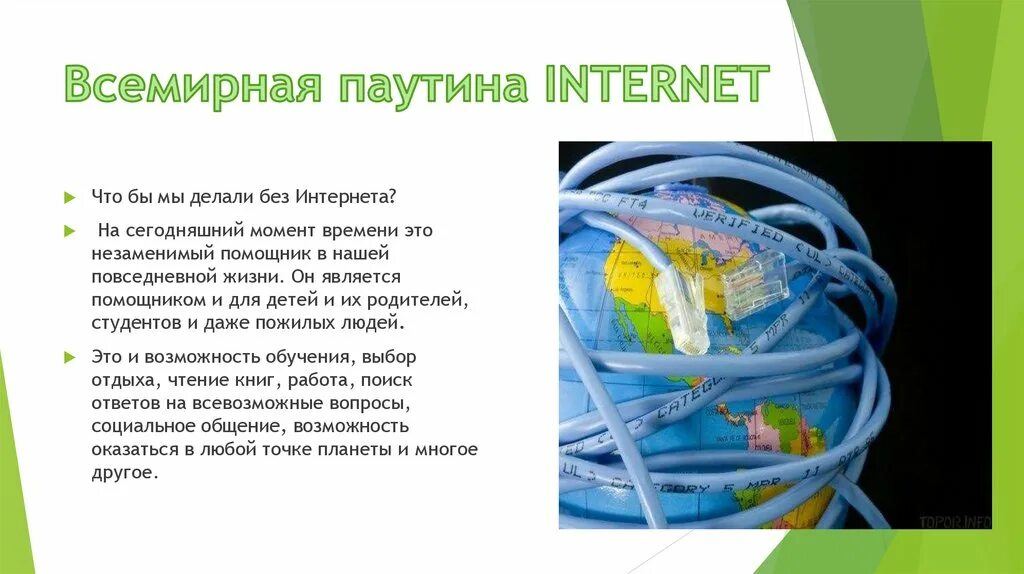 Всемирная паутина INTERNET

Что бы мы делали без Интернета?

На сегодняшний момент времени это незаменимый помощник в нашей повседневной жизни. Он является помощником и для детей и их родителей, студентов и даже пожилых людей.

Это и возможность обучения, выбор отдыха, чтение книг, работа, поиск ответов на всевозможные вопросы, социальное общение, возможность оказаться в любой точке планеты и многое другое.

VERIFIED

CATEGORY 5

TOPOR.INFO